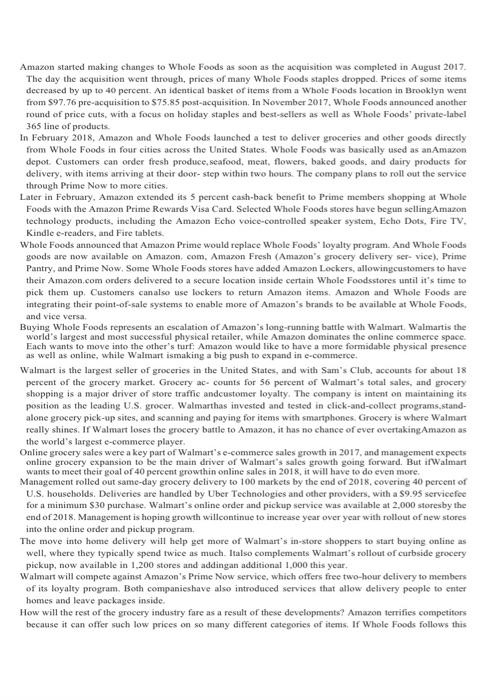 Amazon started making changes to Whole Foods as soon as the acquisition was completed in August 2017. The day the acquisition went through, prices of many Whole Foods staples dropped. Prices of some items decreased by up to 40 percent. An identical basket of items from a Whole Foods location in Brooklyn went from $97.76 pre-acquisition to $75.85 post-acquisition. In November 2017, Whole Foods announced another round of price cuts, with a focus on holiday staples and best-sellers as well as Whole Foods' private-label 365 line of products.

In February 2018, Amazon and Whole Foods launched a test to deliver groceries and other goods directly from Whole Foods in four cities across the United States. Whole Foods was basically used as anAmazon depot. Customers can order fresh produce,seafood, meat, flowers, baked goods, and dairy products for delivery, with items arriving at their door- step within two hours. The company plans to roll out the service through Prime Now to more cities.

Later in February, Amazon extended its 5 percent cash-back benefit to Prime members shopping at Whole Foods with the Amazon Prime Rewards Visa Card. Selected Whole Foods stores have begun sellingAmazon technology products, including the Amazon Echo voice-controlled speaker system, Echo Dots, Fire TV, Kindle e-readers, and Fire tablets.

Whole Foods announced that Amazon Prime would replace Whole Foods' loyalty program. And Whole Foods goods are now available on Amazon. com, Amazon Fresh (Amazon's grocery delivery ser- vice), Prime Pantry, and Prime Now. Some Whole Foods stores have added Amazon Lockers, allowingcustomers to have their Amazon.com orders delivered to a secure location inside certain Whole Foodsstores until it's time to pick them up. Customers canalso use lockers to return Amazon items. Amazon and Whole Foods are integrating their point-of-sale systems to enable more of Amazon's brands to be available at Whole Foods, and vice versa.

Buying Whole Foods represents an escalation of Amazon's long-running battle with Walmart. Walmartis the world's largest and most successful physical retailer, while Amazon dominates the online commerce space. Each wants to move into the other's turf: Amazon would like to have a more formidable physical presence as well as online, while Walmart ismaking a big push to expand in e-commerce.

Walmart is the largest seller of groceries in the United States, and with Sam's Club, accounts for about 18 percent of the grocery market. Grocery ac- counts for 56 percent of Walmart's total sales, and grocery shopping is a major driver of store traffic andcustomer loyalty. The company is intent on maintaining its position as the leading U.S. grocer. Walmarthas invested and tested in click-and-collect programs,stand-alone grocery pick-up sites, and scanning and paying for items with smartphones. Grocery is where Walmart really shines. If Walmart loses the grocery battle to Amazon, it has no chance of ever overtakingAmazon as the world's largest e-commerce player.

Online grocery sales were a key part of Walmart's e-commerce sales growth in 2017, and management expects online grocery expansion to be the main driver of Walmart's sales growth going forward. But ifWalmart wants to meet their goal of 40 percent growthin online sales in 2018, it will have to do even more.

Management rolled out same-day grocery delivery to 100 markets by the end of 2018, covering 40 percent of U.S. households. Deliveries are handled by Uber Technologies and other providers, with a $9.95 servicefee for a minimum $30 purchase. Walmart's online order and pickup service was available at 2,000 storesby the end of 2018. Management is hoping growth willcontinue to increase year over year with rollout of new stores into the online order and pickup program.

The move into home delivery will help get more of Walmart's in-store shoppers to start buying online as well, where they typically spend twice as much. Italso complements Walmart's rollout of curbside grocery pickup, now available in 1,200 stores and addingan additional 1,000 this year.

Walmart will compete against Amazon's Prime Now service, which offers free two-hour delivery to members of its loyalty program. Both companieshave also introduced services that allow delivery people to enter homes and leave packages inside.

How will the rest of the grocery industry fare as a result of these developments? Amazon terrifies competitors because it can offer such low prices on so many different categories of items. If Whole Foods follows this